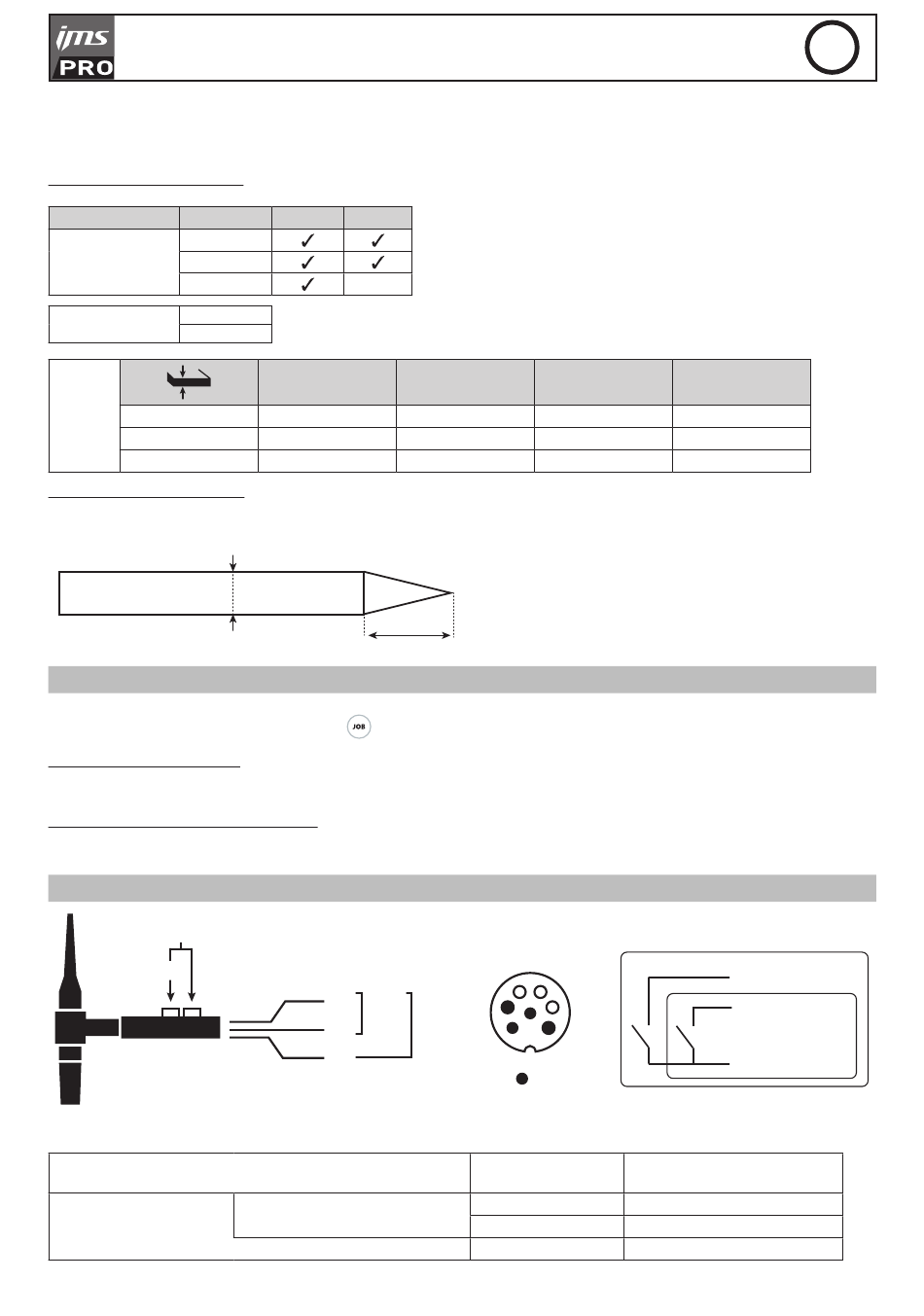 ims
PRO

JOB